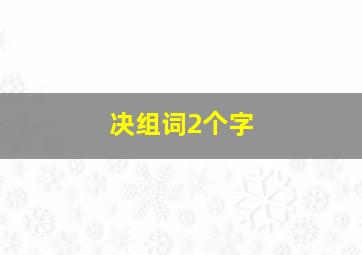 决组词2个字